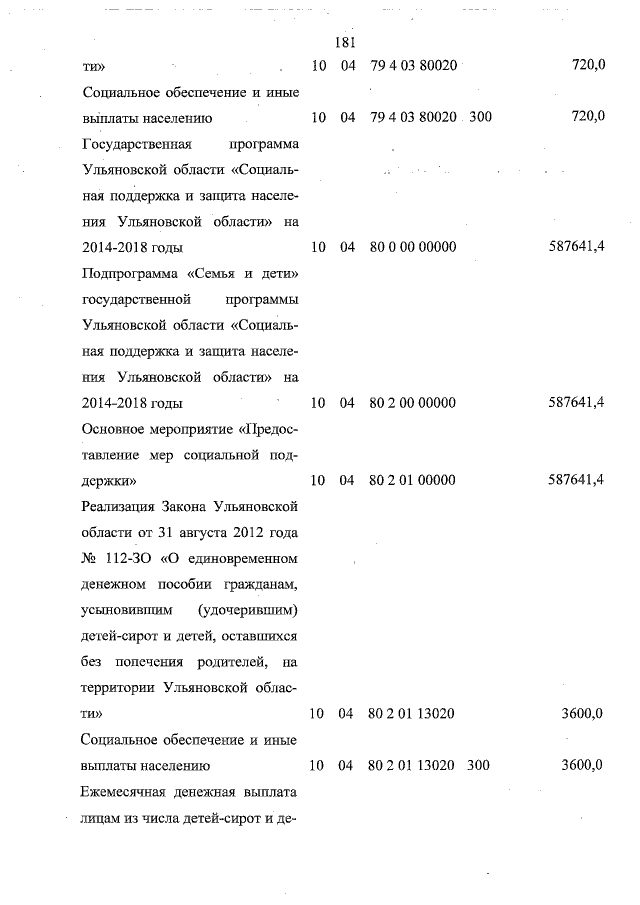 181

| | | | | | |
|---|---|---|---|---|---|
| ти» | 10 | 04 | 79 4 03 80020 | | 720,0 |
| Социальное обеспечение и иные выплаты населению | 10 | 04 | 79 4 03 80020 | 300 | 720,0 |
| Государственная программа Ульяновской области «Социальная поддержка и защита населения Ульяновской области» на 2014-2018 годы | 10 | 04 | 80 0 00 00000 | | 587641,4 |
| Подпрограмма «Семья и дети» государственной программы Ульяновской области «Социальная поддержка и защита населения Ульяновской области» на 2014-2018 годы | 10 | 04 | 80 2 00 00000 | | 587641,4 |
| Основное мероприятие «Предоставление мер социальной поддержки» | 10 | 04 | 80 2 01 00000 | | 587641,4 |
| Реализация Закона Ульяновской области от 31 августа 2012 года № 112-ЗО «О единовременном денежном пособии гражданам, усыновившим (удочерившим) детей-сирот и детей, оставшихся без попечения родителей, на территории Ульяновской области» | 10 | 04 | 80 2 01 13020 | | 3600,0 |
| Социальное обеспечение и иные выплаты населению | 10 | 04 | 80 2 01 13020 | 300 | 3600,0 |
| Ежемесячная денежная выплата лицам из числа детей-сирот и де- | | | | | |